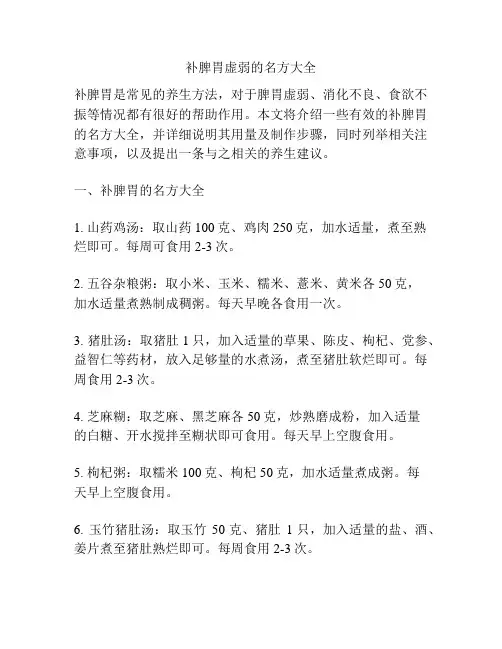 补脾胃虚弱的名方大全

补脾胃是常见的养生方法，对于脾胃虚弱、消化不良、食欲不振等情况都有很好的帮助作用。本文将介绍一些有效的补脾胃的名方大全，并详细说明其用量及制作步骤，同时列举相关注意事项，以及提出一条与之相关的养生建议。

一、补脾胃的名方大全

1. 山药鸡汤：取山药 100 克、鸡肉 250 克，加水适量，煮至熟烂即可。每周可食用 2-3 次。

2. 五谷杂粮粥：取小米、玉米、糯米、薏米、黄米各 50 克，加水适量煮熟制成稠粥。每天早晚各食用一次。

3. 猪肚汤：取猪肚 1 只，加入适量的草果、陈皮、枸杞、党参、益智仁等药材，放入足够量的水煮汤，煮至猪肚软烂即可。每周食用 2-3 次。

4. 芝麻糊：取芝麻、黑芝麻各 50 克，炒熟磨成粉，加入适量的白糖、开水搅拌至糊状即可食用。每天早上空腹食用。

5. 枸杞粥：取糯米 100 克、枸杞 50 克，加水适量煮成粥。每天早上空腹食用。

6. 玉竹猪肚汤：取玉竹 50 克、猪肚 1 只，加入适量的盐、酒、姜片煮至猪肚熟烂即可。每周食用 2-3 次。